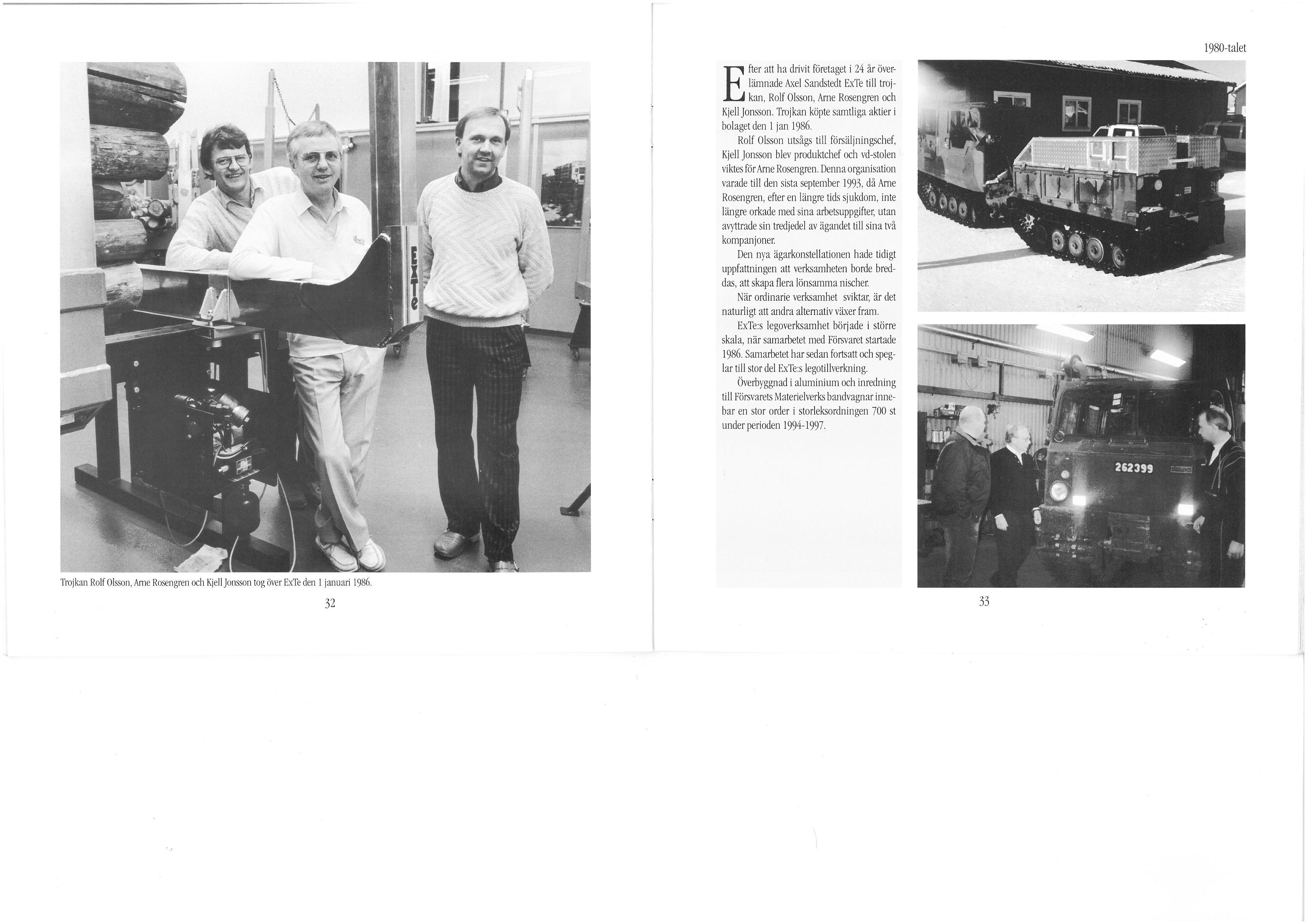 ExTe

Trojkan Rolf Olsson, Arne Rosengren och Kjell Jonsson tog över ExTe den 1 januari 1986.

32

1980-talet

Efter att ha drivit företaget i 24 år överlämnade Axel Sandstedt ExTe till trojkan, Rolf Olsson, Arne Rosengren och Kjell Jonsson. Trojkan köpte samtliga aktier i bolaget den 1 jan 1986.

Rolf Olsson utsågs till försäljningschef, Kjell Jonsson blev produktchef och vd-stolen viktes för Arne Rosengren. Denna organisation varade till den sista september 1993, då Arne Rosengren, efter en längre tids sjukdom, inte längre orkade med sina arbetsuppgifter, utan avyttrade sin tredjedel av ägandet till sina två kompanjoner.

Den nya ägarkonstellationen hade tidigt uppfattningen att verksamheten borde breddas, att skapa flera lönsamma nischer.

När ordinarie verksamhet sviktar, är det naturligt att andra alternativ växer fram.

ExTe:s legoverksamhet började i större skala, när samarbetet med Försvaret startade 1986. Samarbetet har sedan fortsatt och speglar till stor del ExTe:s legotillverkning.

Överbyggnad i aluminium och inredning till Försvarets Materielverks bandvagnar innebar en stor order i storleksordningen 700 st under perioden 1994-1997.

262399

33